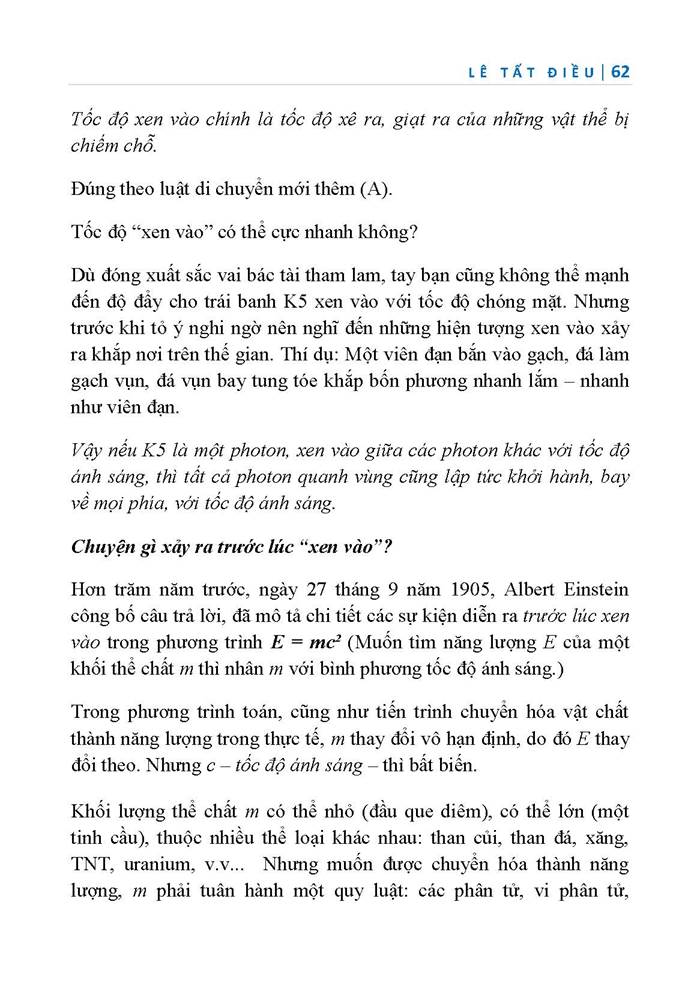 LÊ TẤT ĐIỀU | 62

Tốc độ xen vào chính là tốc độ xê ra, giạt ra của những vật thể bị chiếm chỗ.

Đúng theo luật di chuyển mới thêm (A).

Tốc độ “xen vào” có thể cực nhanh không?

Dù đóng xuất sắc vai bác tài tham lam, tay bạn cũng không thể mạnh đến độ đẩy cho trái banh K5 xen vào với tốc độ chóng mặt. Nhưng trước khi tỏ ý nghi ngờ nên nghĩ đến những hiện tượng xen vào xảy ra khắp nơi trên thế gian. Thí dụ: Một viên đạn bắn vào gạch, đá làm gạch vụn, đá vụn bay tung tóe khắp bốn phương nhanh lắm – nhanh như viên đạn.

Vậy nếu K5 là một photon, xen vào giữa các photon khác với tốc độ ánh sáng, thì tất cả photon quanh vùng cũng lập tức khởi hành, bay về mọi phía, với tốc độ ánh sáng.

Chuyện gì xảy ra trước lúc “xen vào”?

Hơn trăm năm trước, ngày 27 tháng 9 năm 1905, Albert Einstein công bố câu trả lời, đã mô tả chi tiết các sự kiện diễn ra trước lúc xen vào trong phương trình $E = mc^2$ (Muốn tìm năng lượng $E$ của một khối thể chất $m$ thì nhân $m$ với bình phương tốc độ ánh sáng.)

Trong phương trình toán, cũng như tiến trình chuyển hóa vật chất thành năng lượng trong thực tế, $m$ thay đổi vô hạn định, do đó $E$ thay đổi theo. Nhưng $c$ – tốc độ ánh sáng – thì bất biến.

Khối lượng thể chất $m$ có thể nhỏ (đầu que diêm), có thể lớn (một tinh cầu), thuộc nhiều thể loại khác nhau: than củi, than đá, xăng, TNT, uranium, v.v... Nhưng muốn được chuyển hóa thành năng lượng, $m$ phải tuân hành một quy luật: các phân tử, vi phân tử,